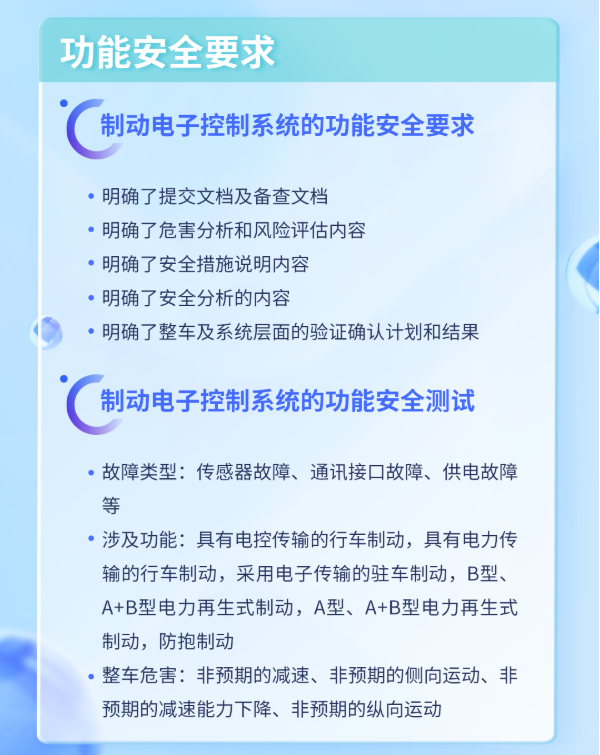 功能安全要求

制动电子控制系统的功能安全要求

• 明确了提交文档及备查文档
• 明确了危害分析和风险评估内容
• 明确了安全措施说明内容
• 明确了安全分析的内容
• 明确了整车及系统层面的验证确认计划和结果

制动电子控制系统的功能安全测试

• 故障类型：传感器故障、通讯接口故障、供电故障等
• 涉及功能：具有电控传输的行车制动，具有电力传输的行车制动，采用电子传输的驻车制动，B型、A+B型电力再生式制动，A型、A+B型电力再生式制动，防抱制动
• 整车危害：非预期的减速、非预期的侧向运动、非预期的减速能力下降、非预期的纵向运动